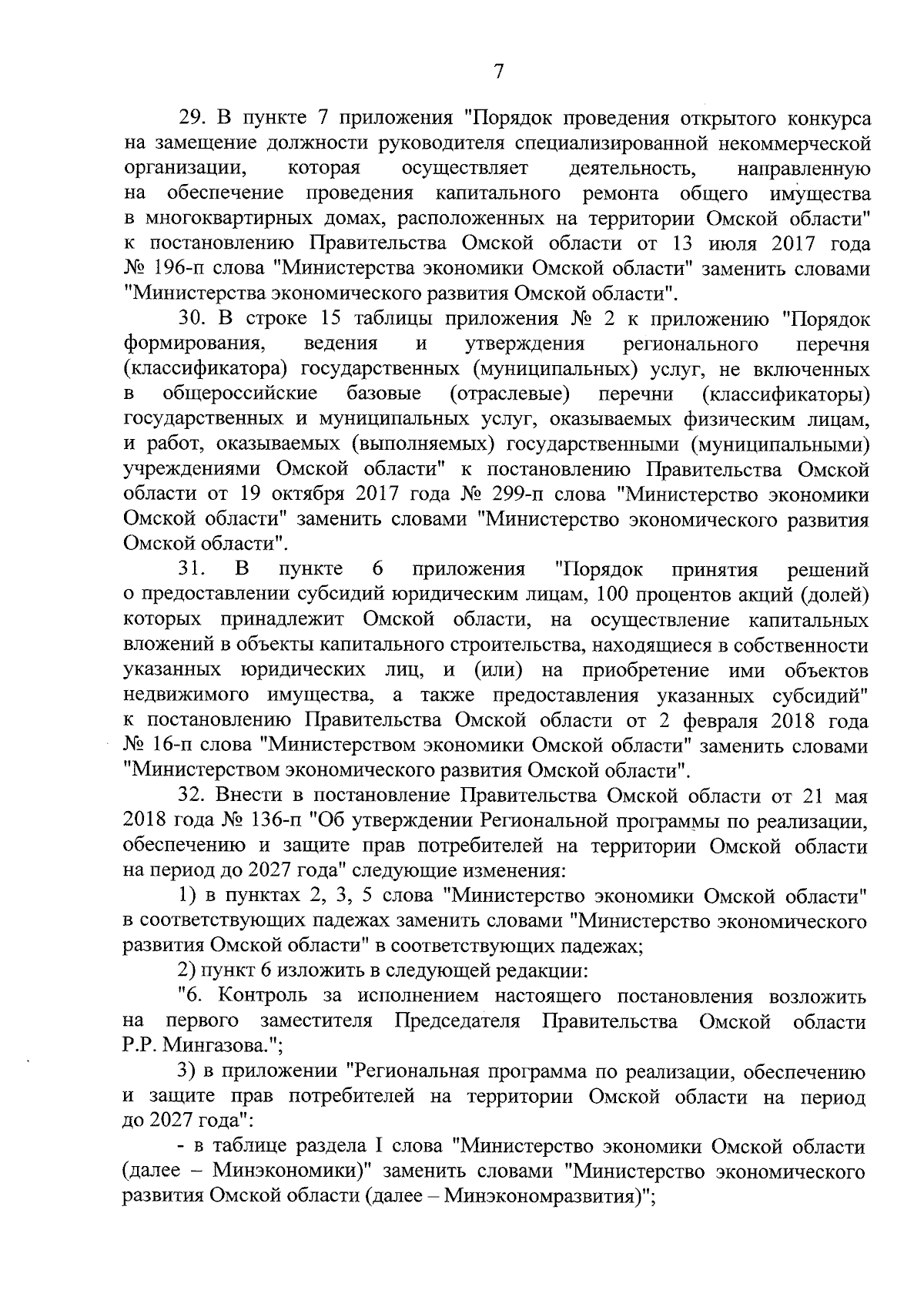 7

29. В пункте 7 приложения "Порядок проведения открытого конкурса на замещение должности руководителя специализированной некоммерческой организации, которая осуществляет деятельность, направленную на обеспечение проведения капитального ремонта общего имущества в многоквартирных домах, расположенных на территории Омской области" к постановлению Правительства Омской области от 13 июля 2017 года № 196-п слова "Министерства экономики Омской области" заменить словами "Министерства экономического развития Омской области".

30. В строке 15 таблицы приложения № 2 к приложению "Порядок формирования, ведения и утверждения регионального перечня (классификатора) государственных (муниципальных) услуг, не включенных в общероссийские базовые (отраслевые) перечни (классификаторы) государственных и муниципальных услуг, оказываемых физическим лицам, и работ, оказываемых (выполняемых) государственными (муниципальными) учреждениями Омской области" к постановлению Правительства Омской области от 19 октября 2017 года № 299-п слова "Министерство экономики Омской области" заменить словами "Министерство экономического развития Омской области".

31. В пункте 6 приложения "Порядок принятия решений о предоставлении субсидий юридическим лицам, 100 процентов акций (долей) которых принадлежит Омской области, на осуществление капитальных вложений в объекты капитального строительства, находящиеся в собственности указанных юридических лиц, и (или) на приобретение ими объектов недвижимого имущества, а также предоставления указанных субсидий" к постановлению Правительства Омской области от 2 февраля 2018 года № 16-п слова "Министерством экономики Омской области" заменить словами "Министерством экономического развития Омской области".

32. Внести в постановление Правительства Омской области от 21 мая 2018 года № 136-п "Об утверждении Региональной программы по реализации, обеспечению и защите прав потребителей на территории Омской области на период до 2027 года" следующие изменения:

1) в пунктах 2, 3, 5 слова "Министерство экономики Омской области" в соответствующих падежах заменить словами "Министерство экономического развития Омской области" в соответствующих падежах;

2) пункт 6 изложить в следующей редакции:

"6. Контроль за исполнением настоящего постановления возложить на первого заместителя Председателя Правительства Омской области Р.Р. Мингазова.";

3) в приложении "Региональная программа по реализации, обеспечению и защите прав потребителей на территории Омской области на период до 2027 года":

- в таблице раздела I слова "Министерство экономики Омской области (далее – Минэкономики)" заменить словами "Министерство экономического развития Омской области (далее – Минэкономразвития)";